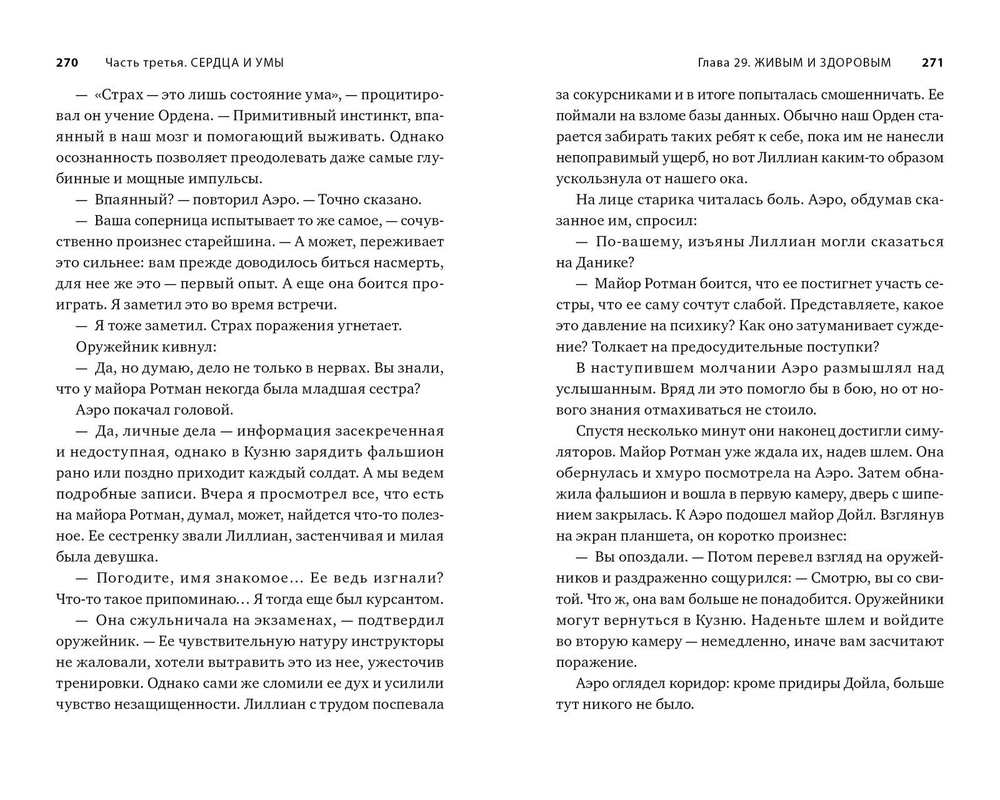 270 Часть третья. СЕРДЦА И УМЫ

— «Страх — это лишь состояние ума», — процитировал он учение Ордена. — Примитивный инстинкт, впаянный в наш мозг и помогающий выживать. Однако осознанность позволяет преодолевать даже самые глубинные и мощные импульсы.

— Впаянный? — повторил Аэро. — Точно сказано.

— Ваша соперница испытывает то же самое, — сочувственно произнес старейшина. — А может, переживает это сильнее: вам прежде доводилось биться насмерть, для нее же это — первый опыт. А еще она боится проиграть. Я заметил это во время встречи.

— Я тоже заметил. Страх поражения угнетает.

Оружейник кивнул:

— Да, но думаю, дело не только в нервах. Вы знали, что у майора Ротман некогда была младшая сестра?

Аэро покачал головой.

— Да, личные дела — информация засекреченная и недоступная, однако в Кузню зарядить фальшион рано или поздно приходит каждый солдат. А мы ведем подробные записи. Вчера я просмотрел все, что есть на майора Ротман, думал, может, найдется что-то полезное. Ее сестренку звали Лиллиан, застенчивая и милая была девушка.

— Погодите, имя знакомое... Ее ведь изгнали? Что-то такое припоминаю... Я тогда еще был курсантом.

— Она сжульничала на экзаменах, — подтвердил оружейник. — Ее чувствительную натуру инструкторы не жаловали, хотели вытравить это из нее, ужесточив тренировки. Однако сами же сломили ее дух и усилили чувство незащищенности. Лиллиан с трудом поспевала

Глава 29. ЖИВЫМ И ЗДОРОВЫМ 271

за сокурсниками и в итоге попыталась смошенничать. Ее поймали на взломе базы данных. Обычно наш Орден старается забирать таких ребят к себе, пока им не нанесли непоправимый ущерб, но вот Лиллиан каким-то образом ускользнула от нашего ока.

На лице старика читалась боль. Аэро, обдумав сказанное им, спросил:

— По-вашему, изъяны Лиллиан могли сказаться на Данике?

— Майор Ротман боится, что ее постигнет участь сестры, что ее саму сочтут слабой. Представляете, какое это давление на психику? Как оно затуманивает суждение? Толкает на предосудительные поступки?

В наступившем молчании Аэро размышлял над услышанным. Вряд ли это помогло бы в бою, но от нового знания отмахиваться не стоило.

Спустя несколько минут они наконец достигли симуляторов. Майор Ротман уже ждала их, надев шлем. Она обернулась и хмуро посмотрела на Аэро. Затем обнажила фальшион и вошла в первую камеру, дверь с шипением закрылась. К Аэро подошел майор Дойл. Взглянув на экран планшета, он коротко произнес:

— Вы опоздали. — Потом перевел взгляд на оружейников и раздраженно сощурился: — Смотрю, вы со свитой. Что ж, она вам больше не понадобится. Оружейники могут вернуться в Кузню. Наденьте шлем и войдите во вторую камеру — немедленно, иначе вам засчитают поражение.

Аэро оглядел коридор: кроме придиры Дойла, больше тут никого не было.